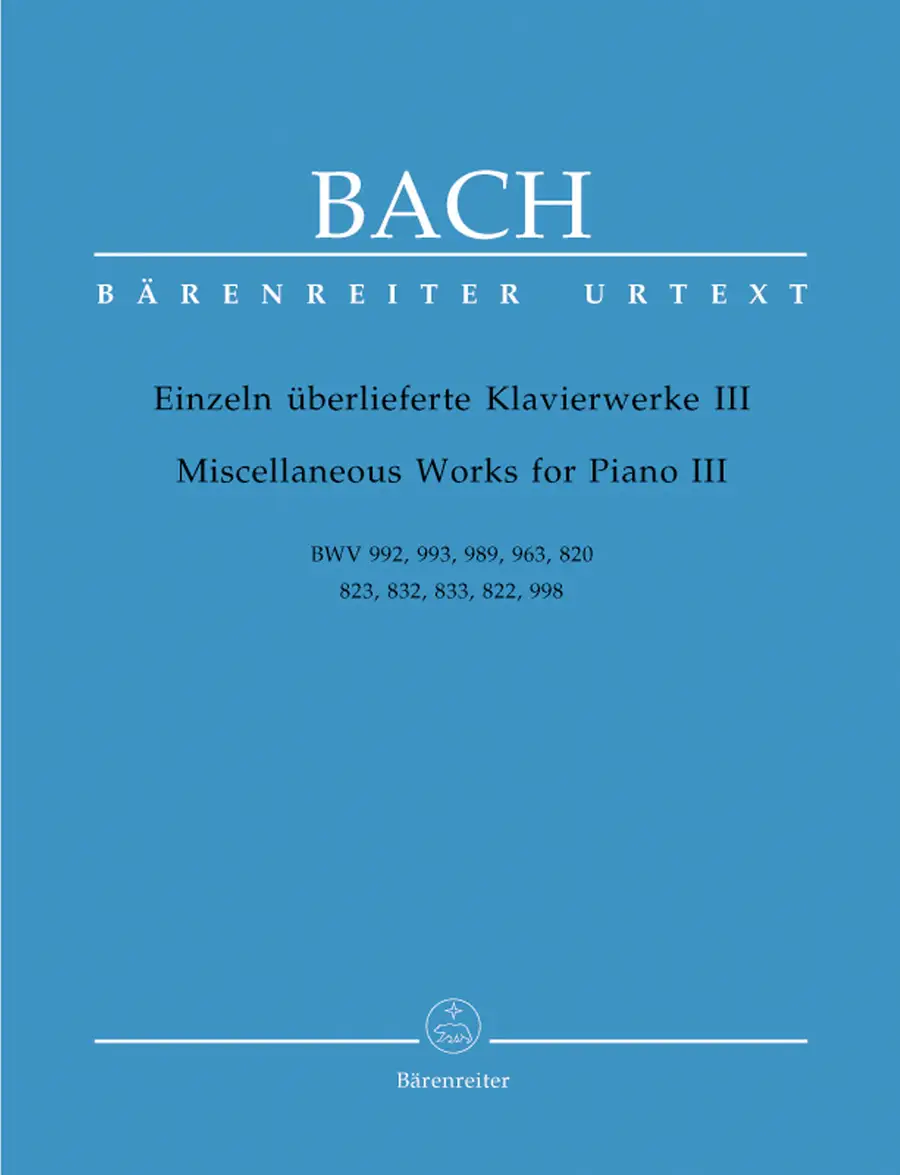 BACH

BÄRENREITER URTEXT

Einzeln überlieferte Klavierwerke III

Miscellaneous Works for Piano III

BWV 992, 993, 989, 963, 820
823, 832, 833, 822, 998

Bärenreiter